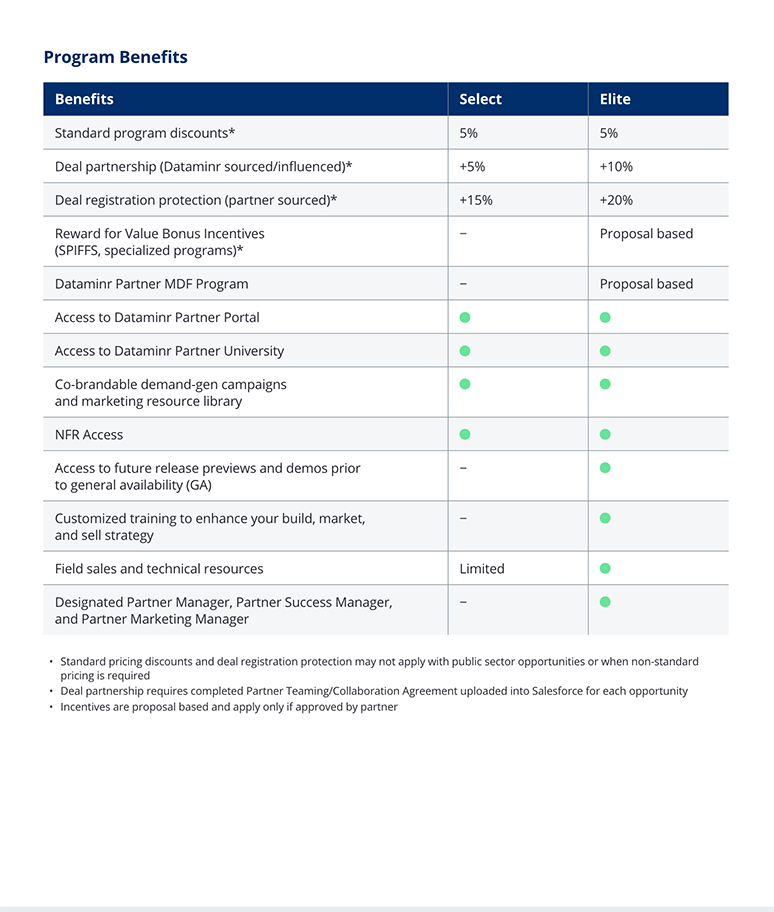 Program Benefits

| Benefits | Select | Elite |
|---|---|---|
| Standard program discounts* | 5% | 5% |
| Deal partnership (Dataminr sourced/influenced)* | +5% | +10% |
| Deal registration protection (partner sourced)* | +15% | +20% |
| Reward for Value Bonus Incentives (SPIFFS, specialized programs)* | – | Proposal based |
| Dataminr Partner MDF Program | – | Proposal based |
| Access to Dataminr Partner Portal | ● | ● |
| Access to Dataminr Partner University | ● | ● |
| Co-brandable demand-gen campaigns and marketing resource library | ● | ● |
| NFR Access | ● | ● |
| Access to future release previews and demos prior to general availability (GA) | – | ● |
| Customized training to enhance your build, market, and sell strategy | – | ● |
| Field sales and technical resources | Limited | ● |
| Designated Partner Manager, Partner Success Manager, and Partner Marketing Manager | – | ● |

• Standard pricing discounts and deal registration protection may not apply with public sector opportunities or when non-standard pricing is required
• Deal partnership requires completed Partner Teaming/Collaboration Agreement uploaded into Salesforce for each opportunity
• Incentives are proposal based and apply only if approved by partner